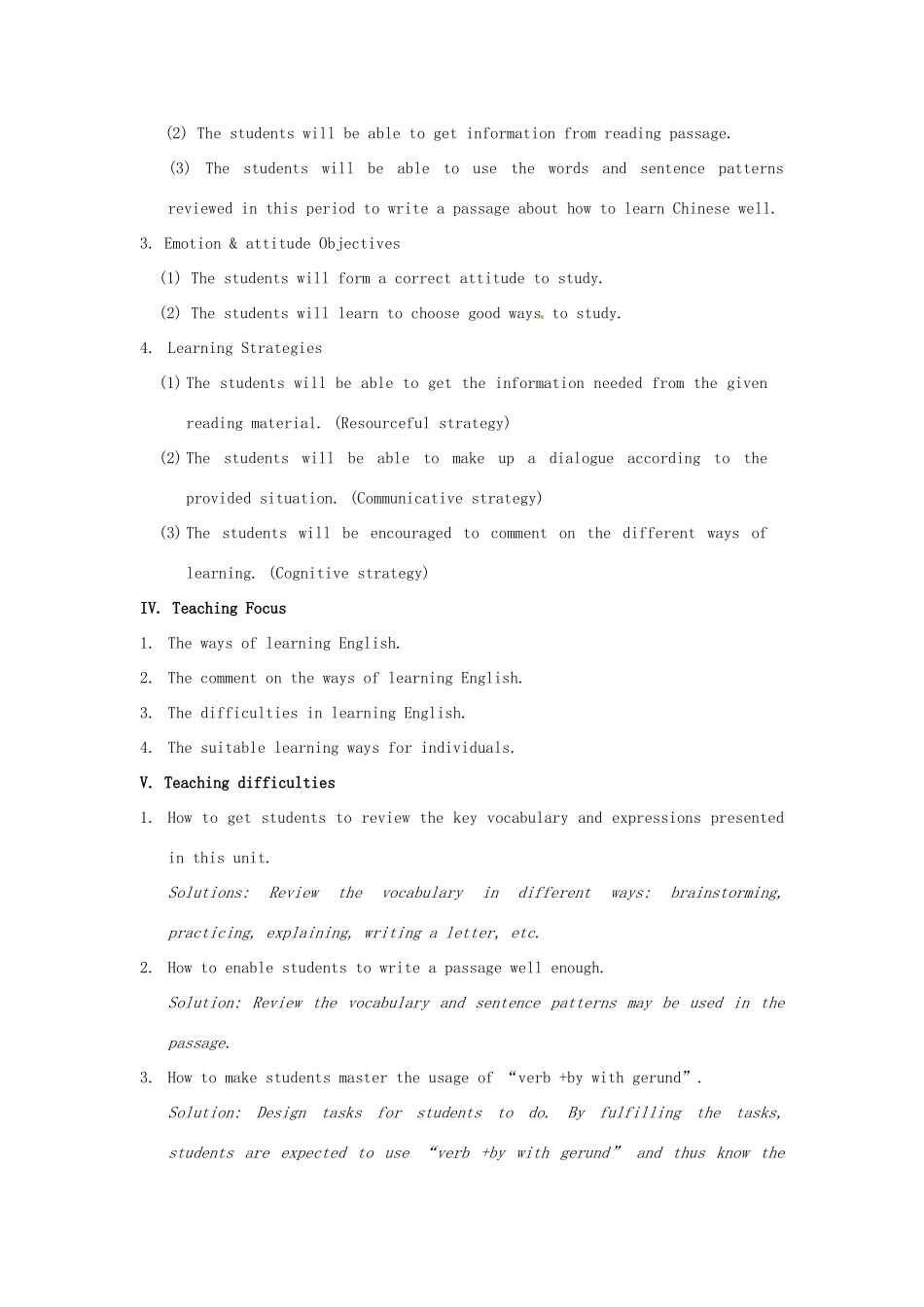 (2) The students will be able to get information from reading passage.

(3) The students will be able to use the words and sentence patterns reviewed in this period to write a passage about how to learn Chinese well.

3. Emotion & attitude Objectives

(1) The students will form a correct attitude to study.

(2) The students will learn to choose good ways to study.

4. Learning Strategies

(1) The students will be able to get the information needed from the given reading material. (Resourceful strategy)

(2) The students will be able to make up a dialogue according to the provided situation. (Communicative strategy)

(3) The students will be encouraged to comment on the different ways of learning. (Cognitive strategy)

IV. Teaching Focus

1. The ways of learning English.

2. The comment on the ways of learning English.

3. The difficulties in learning English.

4. The suitable learning ways for individuals.

V. Teaching difficulties

1. How to get students to review the key vocabulary and expressions presented in this unit.

Solutions: Review the vocabulary in different ways: brainstorming, practicing, explaining, writing a letter, etc.

2. How to enable students to write a passage well enough.

Solution: Review the vocabulary and sentence patterns may be used in the passage.

3. How to make students master the usage of "verb +by with gerund".

Solution: Design tasks for students to do. By fulfilling the tasks, students are expected to use "verb +by with gerund" and thus know the